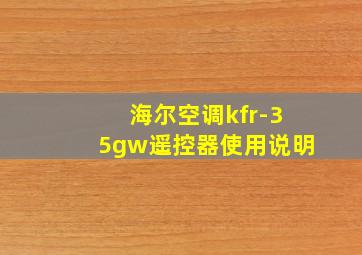 海尔空调kfr-35gw遥控器使用说明